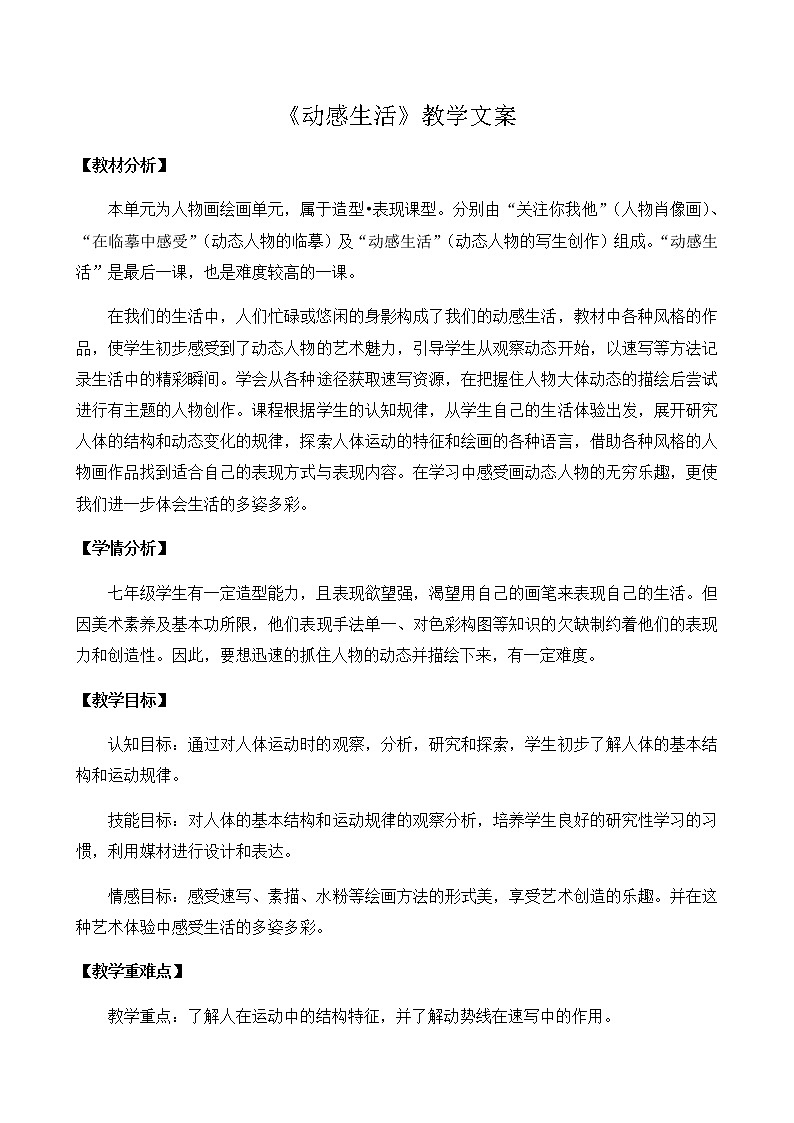 《动感生活》教学文案

【教材分析】

本单元为人物画绘画单元，属于造型•表现课型。分别由“关注你我他”（人物肖像画）、“在临摹中感受”（动态人物的临摹）及“动感生活”（动态人物的写生创作）组成。“动感生活”是最后一课，也是难度较高的一课。

在我们的生活中，人们忙碌或悠闲的身影构成了我们的动感生活，教材中各种风格的作品，使学生初步感受到了动态人物的艺术魅力，引导学生从观察动态开始，以速写等方法记录生活中的精彩瞬间。学会从各种途径获取速写资源，在把握住人物大体动态的描绘后尝试进行有主题的人物创作。课程根据学生的认知规律，从学生自己的生活体验出发，展开研究人体的结构和动态变化的规律，探索人体运动的特征和绘画的各种语言，借助各种风格的人物画作品找到适合自己的表现方式与表现内容。在学习中感受画动态人物的无穷乐趣，更使我们进一步体会生活的多姿多彩。

【学情分析】

七年级学生有一定造型能力，且表现欲望强，渴望用自己的画笔来表现自己的生活。但因美术素养及基本功所限，他们表现手法单一、对色彩构图等知识的欠缺制约着他们的表现力和创造性。因此，要想迅速的抓住人物的动态并描绘下来，有一定难度。

【教学目标】

认知目标：通过对人体运动时的观察，分析，研究和探索，学生初步了解人体的基本结构和运动规律。

技能目标：对人体的基本结构和运动规律的观察分析，培养学生良好的研究性学习的习惯，利用媒材进行设计和表达。

情感目标：感受速写、素描、水粉等绘画方法的形式美，享受艺术创造的乐趣。并在这种艺术体验中感受生活的多姿多彩。

【教学重难点】

教学重点：了解人在运动中的结构特征，并了解动势线在速写中的作用。